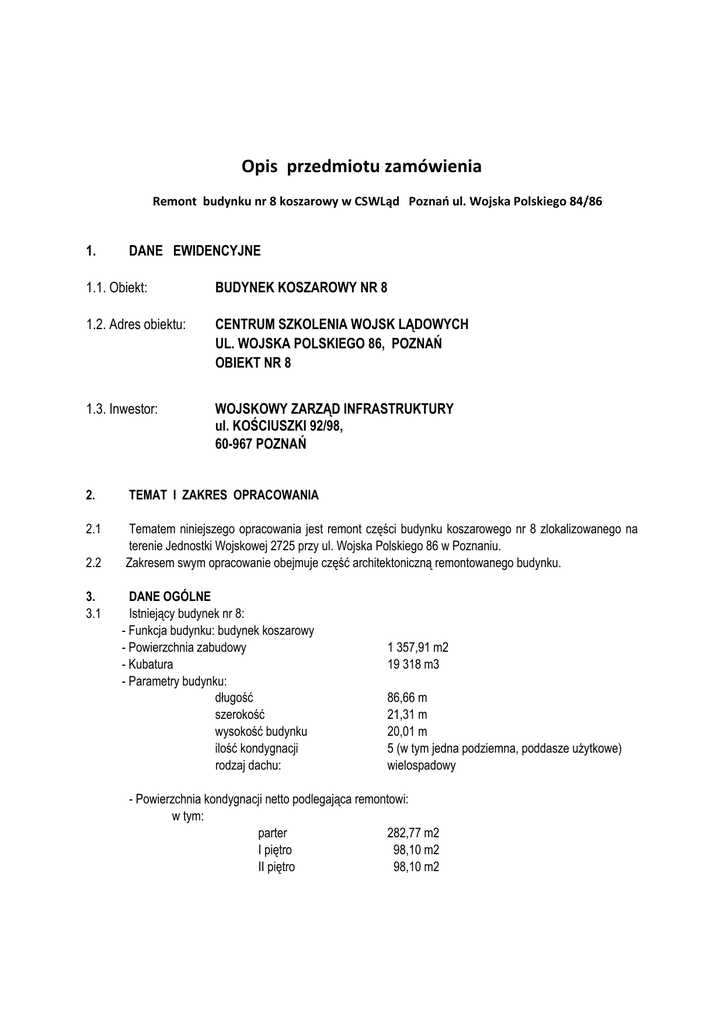 Opis przedmiotu zamówienia

Remont budynku nr 8 koszarowy w CSWLąd Poznań ul. Wojska Polskiego 84/86

1. DANE EWIDENCYJNE

1.1. Obiekt: BUDYNEK KOSZAROWY NR 8

1.2. Adres obiektu: CENTRUM SZKOLENIA WOJSK LĄDOWYCH
UL. WOJSKA POLSKIEGO 86, POZNAŃ
OBIEKT NR 8

1.3. Inwestor: WOJSKOWY ZARZĄD INFRASTRUKTURY
ul. KOŚCIUSZKI 92/98,
60-967 POZNAŃ

2. TEMAT I ZAKRES OPRACOWANIA

2.1 Tematem niniejszego opracowania jest remont części budynku koszarowego nr 8 zlokalizowanego na terenie Jednostki Wojskowej 2725 przy ul. Wojska Polskiego 86 w Poznaniu.
2.2 Zakresem swym opracowanie obejmuje część architektoniczną remontowanego budynku.

3. DANE OGÓLNE
3.1 Istniejący budynek nr 8:
- Funkcja budynku: budynek koszarowy
- Powierzchnia zabudowy 1 357,91 m2
- Kubatura 19 318 m3
- Parametry budynku:
długość 86,66 m
szerokość 21,31 m
wysokość budynku 20,01 m
ilość kondygnacji 5 (w tym jedna podziemna, poddasze użytkowe)
rodzaj dachu: wielospadowy

- Powierzchnia kondygnacji netto podlegająca remontowi:
w tym:
parter 282,77 m2
I piętro 98,10 m2
II piętro 98,10 m2